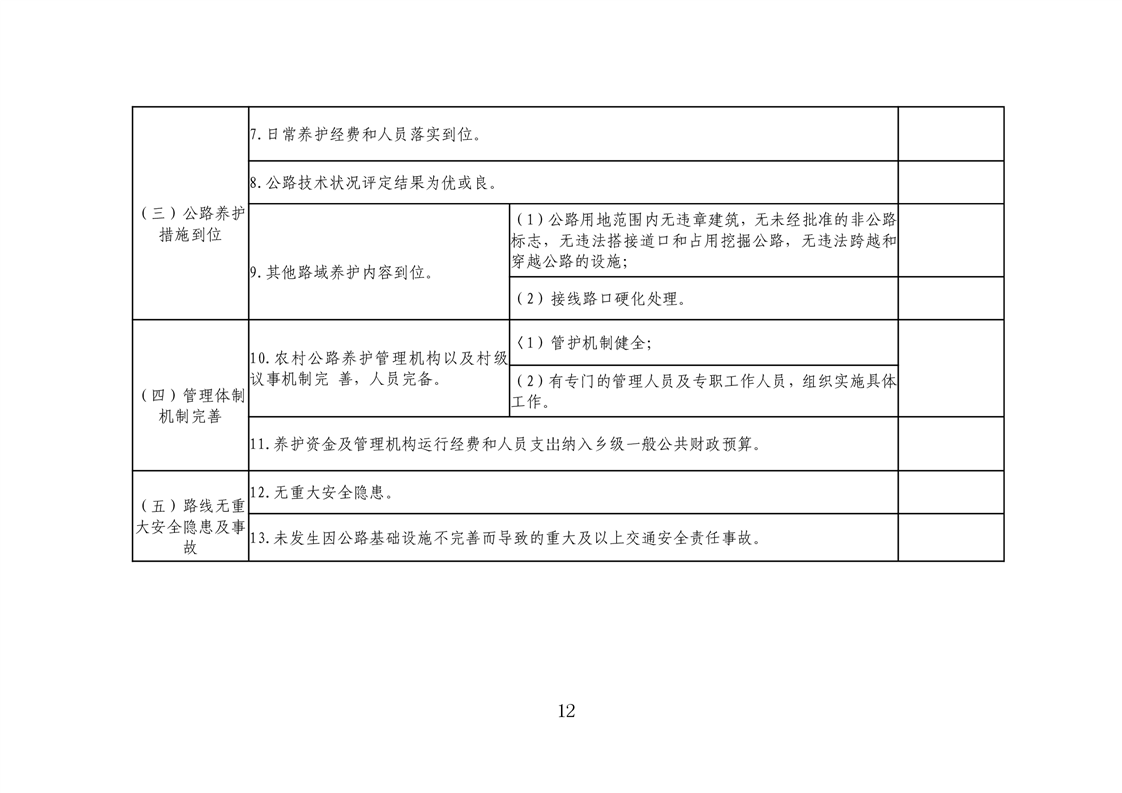 | | | | |
|---|---|---|---|
| （三）公路养护措施到位 | 7.日常养护经费和人员落实到位。 | | |
| | 8.公路技术状况评定结果为优或良。 | | |
| | 9.其他路域养护内容到位。 | （1）公路用地范围内无违章建筑，无未经批准的非公路标志，无违法搭接道口和占用挖掘公路，无违法跨越和穿越公路的设施; | |
| | | （2）接线路口硬化处理。 | |
| （四）管理体制机制完善 | 10.农村公路养护管理机构以及村级议事机制完 善，人员完备。 | （1）管护机制健全; | |
| | | （2）有专门的管理人员及专职工作人员，组织实施具体工作。 | |
| | 11.养护资金及管理机构运行经费和人员支出纳入乡级一般公共财政预算。 | | |
| （五）路线无重大安全隐患及事故 | 12.无重大安全隐患。 | | |
| | 13.未发生因公路基础设施不完善而导致的重大及以上交通安全责任事故。 | | |

12